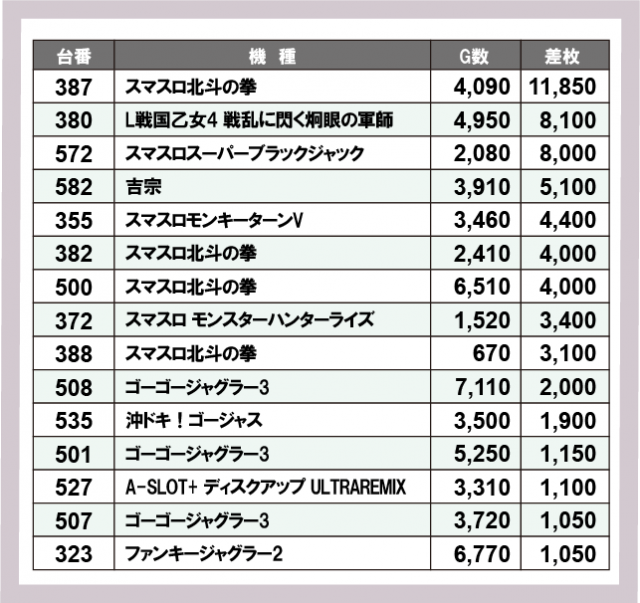 | 台番 | 機 種 | G数 | 差枚 |
|---|---|---|---|
| 387 | スマスロ北斗の拳 | 4,090 | 11,850 |
| 380 | L戦国乙女4 戦乱に閃く炯眼の軍師 | 4,950 | 8,100 |
| 572 | スマスロスーパーブラックジャック | 2,080 | 8,000 |
| 582 | 吉宗 | 3,910 | 5,100 |
| 355 | スマスロモンキーターンV | 3,460 | 4,400 |
| 382 | スマスロ北斗の拳 | 2,410 | 4,000 |
| 500 | スマスロ北斗の拳 | 6,510 | 4,000 |
| 372 | スマスロ モンスターハンターライズ | 1,520 | 3,400 |
| 388 | スマスロ北斗の拳 | 670 | 3,100 |
| 508 | ゴーゴージャグラー3 | 7,110 | 2,000 |
| 535 | 沖ドキ！ゴージャス | 3,500 | 1,900 |
| 501 | ゴーゴージャグラー3 | 5,250 | 1,150 |
| 527 | A-SLOT+ ディスクアップ ULTRAREMIX | 3,310 | 1,100 |
| 507 | ゴーゴージャグラー3 | 3,720 | 1,050 |
| 323 | ファンキージャグラー2 | 6,770 | 1,050 |